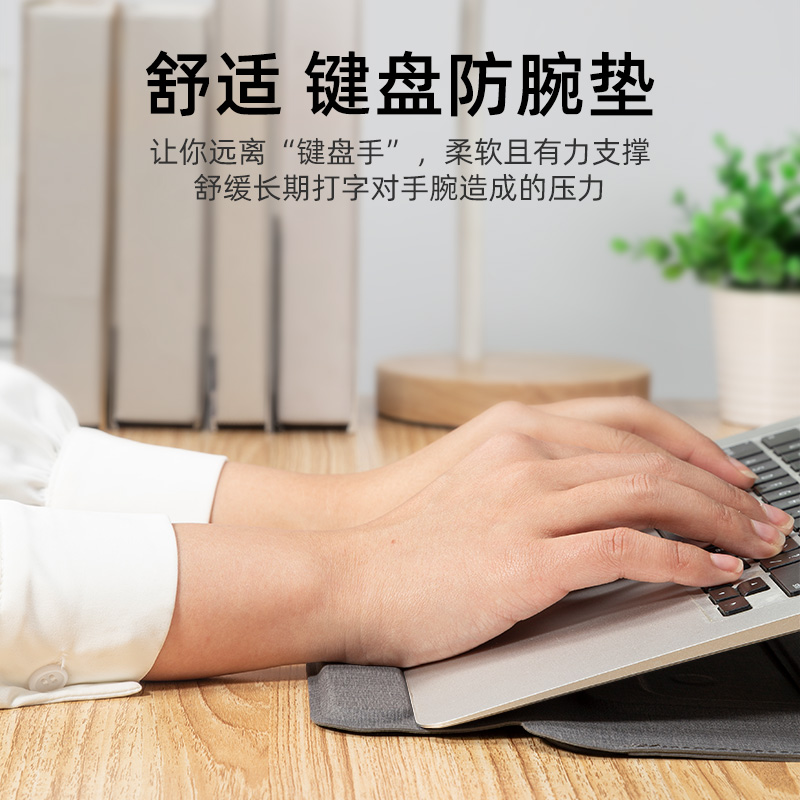 舒适 键盘防腕垫

让你远离“键盘手”，柔软且有力支撑
舒缓长期打字对手腕造成的压力